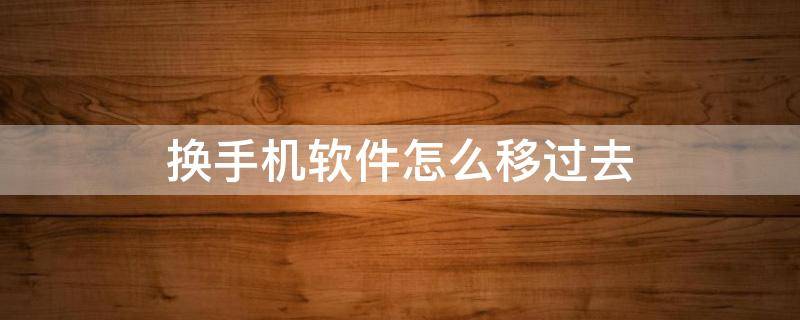 换手机软件怎么移过去